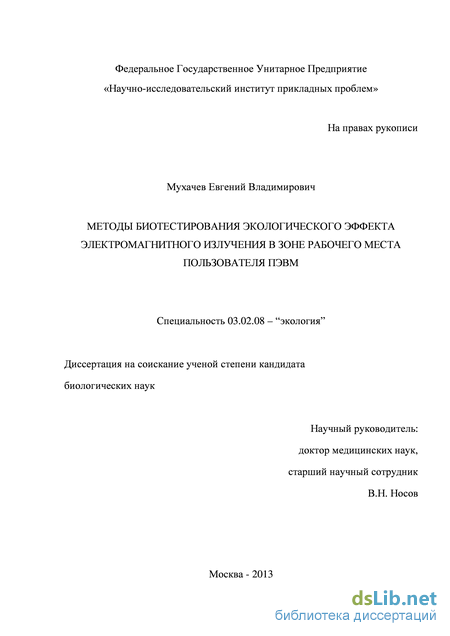 Федеральное Государственное Унитарное Предприятие
«Научно-исследовательский институт прикладных проблем»

На правах рукописи

Мухачев Евгений Владимирович

МЕТОДЫ БИОТЕСТИРОВАНИЯ ЭКОЛОГИЧЕСКОГО ЭФФЕКТА ЭЛЕКТРОМАГНИТНОГО ИЗЛУЧЕНИЯ В ЗОНЕ РАБОЧЕГО МЕСТА ПОЛЬЗОВАТЕЛЯ ПЭВМ

Специальность 03.02.08 – "экология"

Диссертация на соискание ученой степени кандидата биологических наук

Научный руководитель:
доктор медицинских наук,
старший научный сотрудник
В.Н. Носов

Москва - 2013

dsLib.net
библиотека диссертаций